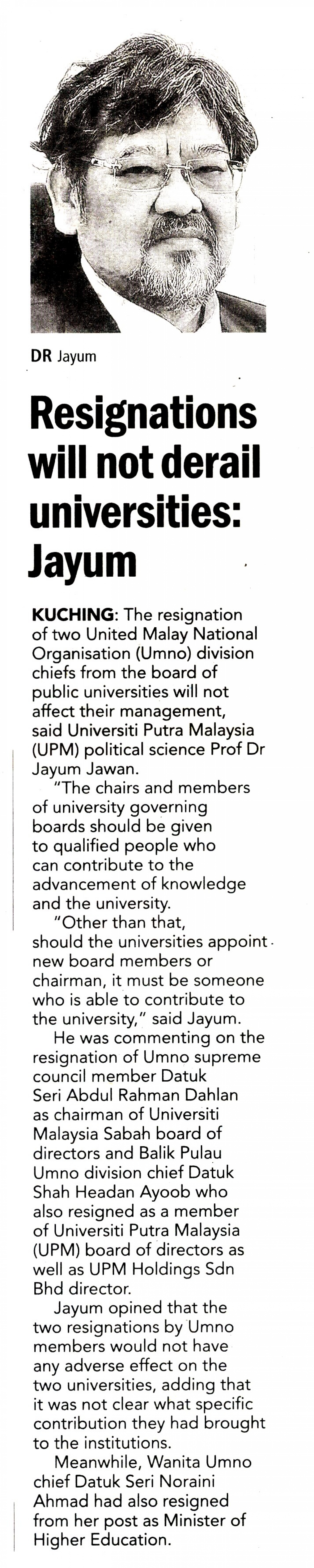 DR Jayum

Resignations will not derail universities: Jayum

KUCHING: The resignation of two United Malay National Organisation (Umno) division chiefs from the board of public universities will not affect their management, said Universiti Putra Malaysia (UPM) political science Prof Dr Jayum Jawan.

"The chairs and members of university governing boards should be given to qualified people who can contribute to the advancement of knowledge and the university.

"Other than that, should the universities appoint new board members or chairman, it must be someone who is able to contribute to the university," said Jayum.

He was commenting on the resignation of Umno supreme council member Datuk Seri Abdul Rahman Dahlan as chairman of Universiti Malaysia Sabah board of directors and Balik Pulau Umno division chief Datuk Shah Headan Ayoob who also resigned as a member of Universiti Putra Malaysia (UPM) board of directors as well as UPM Holdings Sdn Bhd director.

Jayum opined that the two resignations by Umno members would not have any adverse effect on the two universities, adding that it was not clear what specific contribution they had brought to the institutions.

Meanwhile, Wanita Umno chief Datuk Seri Noraini Ahmad had also resigned from her post as Minister of Higher Education.